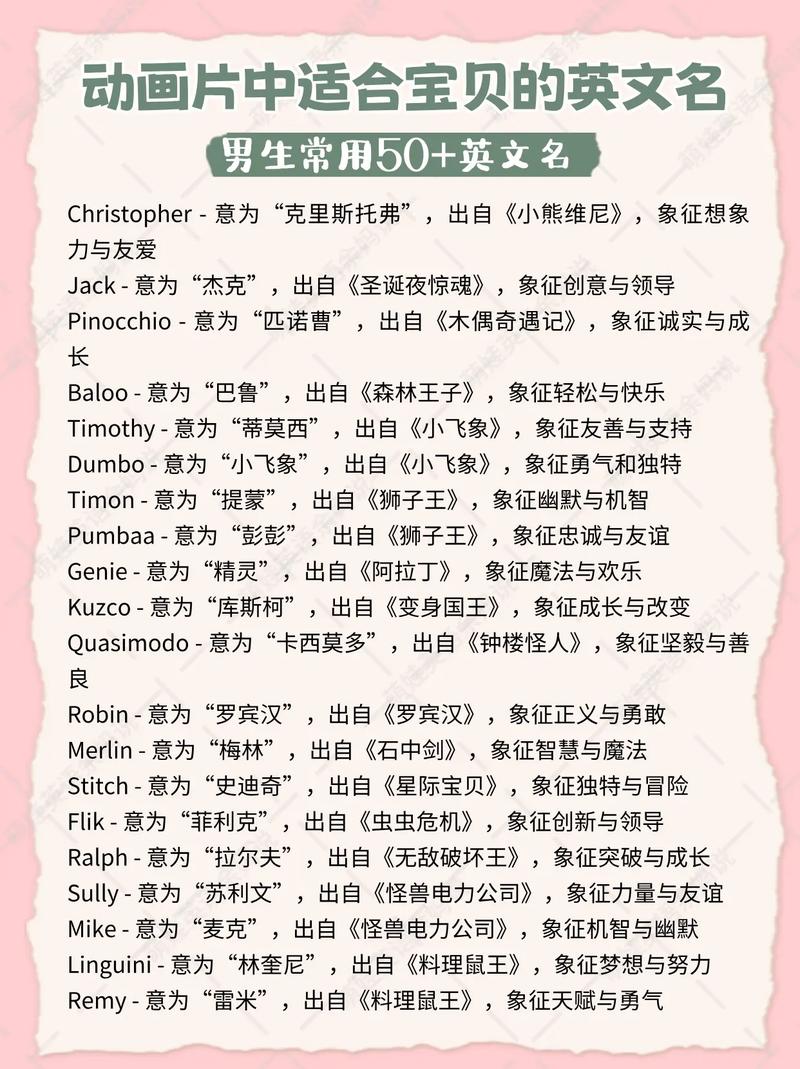 动画片中适合宝贝的英文名

男生常用50+英文名

Christopher - 意为“克里斯托弗”，出自《小熊维尼》，象征想象力与友爱
Jack - 意为“杰克”，出自《圣诞夜惊魂》，象征创意与领导
Pinocchio - 意为“匹诺曹”，出自《木偶奇遇记》，象征诚实与成长
Baloo - 意为“巴鲁”，出自《森林王子》，象征轻松与快乐
Timothy - 意为“蒂莫西”，出自《小飞象》，象征友善与支持
Dumbo - 意为“小飞象”，出自《小飞象》，象征勇气和独特
Timon - 意为“提蒙”，出自《狮子王》，象征幽默与机智
Pumbaa - 意为“彭彭”，出自《狮子王》，象征忠诚与友谊
Genie - 意为“精灵”，出自《阿拉丁》，象征魔法与欢乐
Kuzco - 意为“库斯柯”，出自《变身国王》，象征成长与改变
Quasimodo - 意为“卡西莫多”，出自《钟楼怪人》，象征坚毅与善良
Robin - 意为“罗宾汉”，出自《罗宾汉》，象征正义与勇敢
Merlin - 意为“梅林”，出自《石中剑》，象征智慧与魔法
Stitch - 意为“史迪奇”，出自《星际宝贝》，象征独特与冒险
Flik - 意为“菲利克”，出自《虫虫危机》，象征创新与领导
Ralph - 意为“拉尔夫”，出自《无敌破坏王》，象征突破与成长
Sully - 意为“苏利文”，出自《怪兽电力公司》，象征力量与友谊
Mike - 意为“麦克”，出自《怪兽电力公司》，象征机智与幽默
Linguini - 意为“林奎尼”，出自《料理鼠王》，象征梦想与努力
Remy - 意为“雷米”，出自《料理鼠王》，象征天赋与勇气